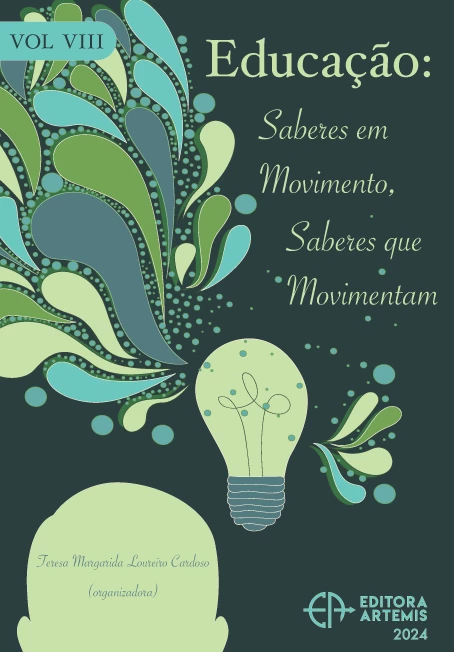 VOL VIII

Educação:

Saberes em Movimento, Saberes que Movimentam

Teresa Margarida Loureiro Cardoso
(organizadora)

EDITORA ARTEMIS
2024